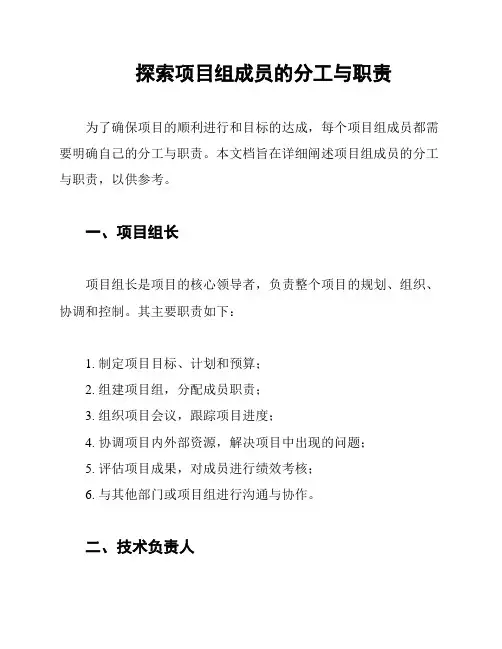 探索项目组成员的分工与职责

为了确保项目的顺利进行和目标的达成，每个项目组成员都需要明确自己的分工与职责。本文档旨在详细阐述项目组成员的分工与职责，以供参考。

一、项目组长

项目组长是项目的核心领导者，负责整个项目的规划、组织、协调和控制。其主要职责如下：

1. 制定项目目标、计划和预算；
2. 组建项目组，分配成员职责；
3. 组织项目会议，跟踪项目进度；
4. 协调项目内外部资源，解决项目中出现的问题；
5. 评估项目成果，对成员进行绩效考核；
6. 与其他部门或项目组进行沟通与协作。

二、技术负责人